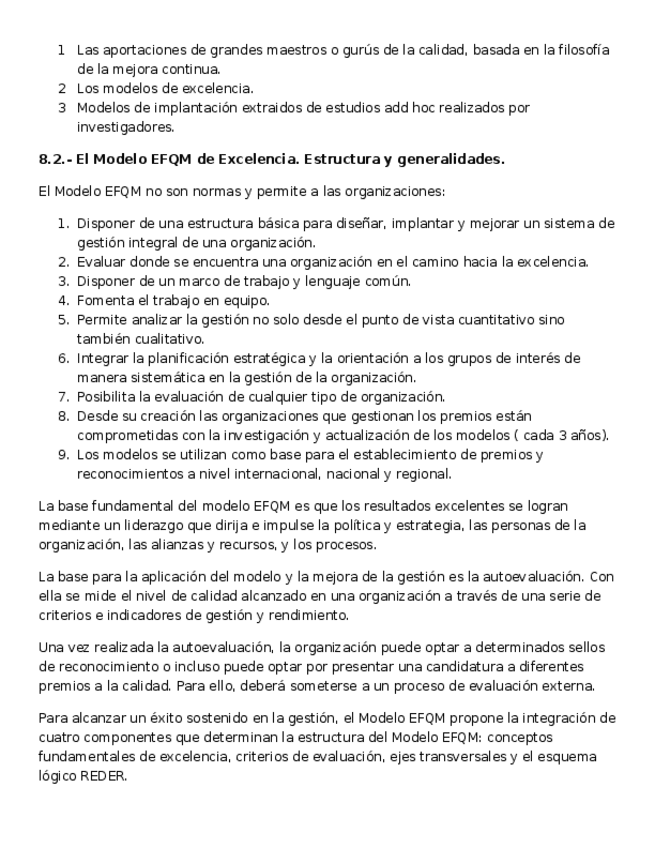 1 Las aportaciones de grandes maestros o gurús de la calidad, basada en la filosofía de la mejora continua.
2 Los modelos de excelencia.
3 Modelos de implantación extraidos de estudios add hoc realizados por investigadores.

8.2.- El Modelo EFQM de Excelencia. Estructura y generalidades.

El Modelo EFQM no son normas y permite a las organizaciones:

1. Disponer de una estructura básica para diseñar, implantar y mejorar un sistema de gestión integral de una organización.
2. Evaluar donde se encuentra una organización en el camino hacia la excelencia.
3. Disponer de un marco de trabajo y lenguaje común.
4. Fomenta el trabajo en equipo.
5. Permite analizar la gestión no solo desde el punto de vista cuantitativo sino también cualitativo.
6. Integrar la planificación estratégica y la orientación a los grupos de interés de manera sistemática en la gestión de la organización.
7. Posibilita la evaluación de cualquier tipo de organización.
8. Desde su creación las organizaciones que gestionan los premios están comprometidas con la investigación y actualización de los modelos ( cada 3 años).
9. Los modelos se utilizan como base para el establecimiento de premios y reconocimientos a nivel internacional, nacional y regional.

La base fundamental del modelo EFQM es que los resultados excelentes se logran mediante un liderazgo que dirija e impulse la política y estrategia, las personas de la organización, las alianzas y recursos, y los procesos.

La base para la aplicación del modelo y la mejora de la gestión es la autoevaluación. Con ella se mide el nivel de calidad alcanzado en una organización a través de una serie de criterios e indicadores de gestión y rendimiento.

Una vez realizada la autoevaluación, la organización puede optar a determinados sellos de reconocimiento o incluso puede optar por presentar una candidatura a diferentes premios a la calidad. Para ello, deberá someterse a un proceso de evaluación externa.

Para alcanzar un éxito sostenido en la gestión, el Modelo EFQM propone la integración de cuatro componentes que determinan la estructura del Modelo EFQM: conceptos fundamentales de excelencia, criterios de evaluación, ejes transversales y el esquema lógico REDER.